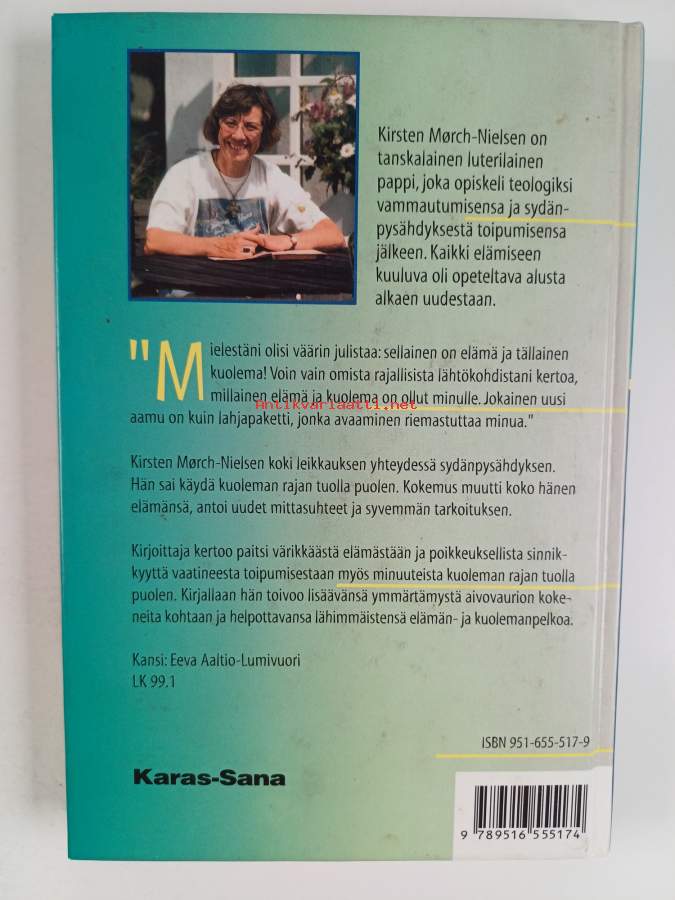 Kirsten Mørch-Nielsen on tanskalainen luterilainen pappi, joka opiskeli teologiksi vammautumisensa ja sydänpysähdyksestä toipumisensa jälkeen. Kaikki elämiseen kuuluva oli opeteltava alusta alkaen uudestaan.

"Mielestäni olisi väärin julistaa: sellainen on elämä ja tällainen kuolema! Voin vain omista rajallisista lähtökohdistani kertoa, millainen elämä ja kuolema on ollut minulle. Jokainen uusi aamu on kuin lahjapaketti, jonka avaaminen riemastuttaa minua."

Kirsten Mørch-Nielsen koki leikkauksen yhteydessä sydänpysähdyksen. Hän sai käydä kuoleman rajan tuolla puolen. Kokemus muutti koko hänen elämänsä, antoi uudet mittasuhteet ja syvemmän tarkoituksen.

Kirjoittaja kertoo paitsi värikkäästä elämästään ja poikkeuksellista sinnikkyyttä vaatineesta toipumisestaan myös minuuteista kuoleman rajan tuolla puolen. Kirjallaan hän toivoo lisäävänsä ymmärtämystä aivovaurion kokeneita kohtaan ja helpottavansa lähimmäistensä elämän- ja kuolemanpelkoa.

Kansi: Eeva Aaltio-Lumivuori
LK 99.1

ISBN 951-655-517-9

Karas-Sana

9 789516 555174

Antikvariaatti.net